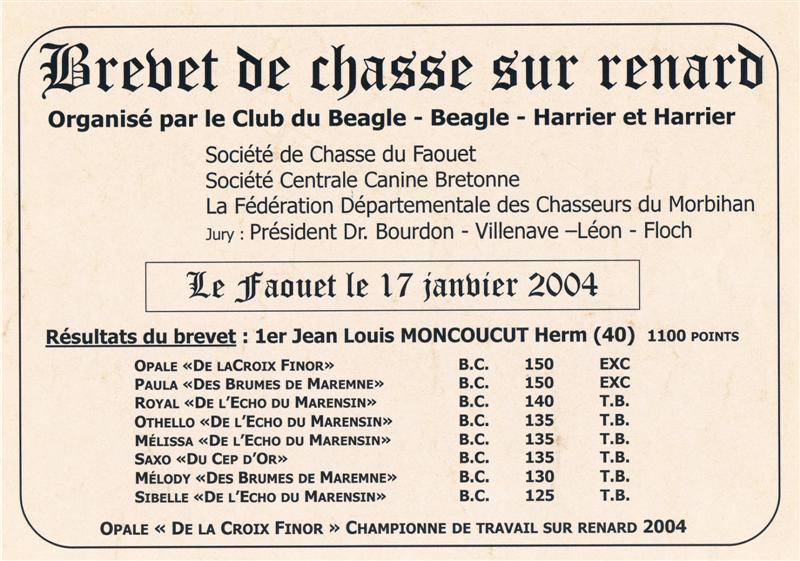 Brevet de chasse sur renard

Organisé par le Club du Beagle - Beagle - Harrier et Harrier

Société de Chasse du Faouet
Société Centrale Canine Bretonne
La Fédération Départementale des Chasseurs du Morbihan
Jury : Président Dr. Bourdon - Villenave –Léon - Floch

Le Faouet le 17 janvier 2004

Résultats du brevet : 1er Jean Louis MONCOUCUT Herm (40) 1100 POINTS

| | | | |
|---|---|---|---|
| OPALE «DE LACROIX FINOR» | B.C. | 150 | EXC |
| PAULA «DES BRUMES DE MAREMNE» | B.C. | 150 | EXC |
| ROYAL «DE L'ECHO DU MARENSIN» | B.C. | 140 | T.B. |
| OTHELLO «DE L'ECHO DU MARENSIN» | B.C. | 135 | T.B. |
| MÉLISSA «DE L'ECHO DU MARENSIN» | B.C. | 135 | T.B. |
| SAXO «DU CEP D'OR» | B.C. | 135 | T.B. |
| MÉLODY «DES BRUMES DE MAREMNE» | B.C. | 130 | T.B. |
| SIBELLE «DE L'ECHO DU MARENSIN» | B.C. | 125 | T.B. |

OPALE « DE LA CROIX FINOR » CHAMPIONNE DE TRAVAIL SUR RENARD 2004